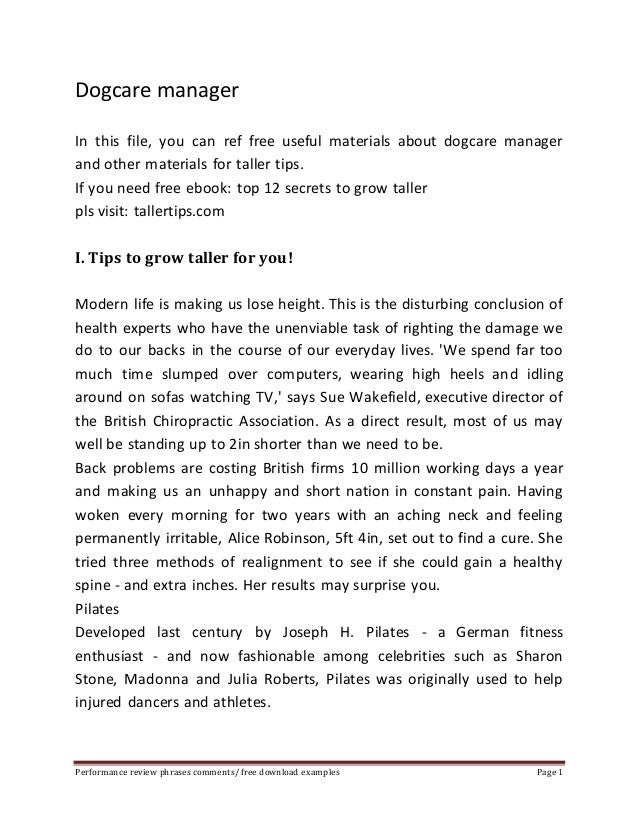 Dogcare manager

In this file, you can ref free useful materials about dogcare manager and other materials for taller tips.
If you need free ebook: top 12 secrets to grow taller
pls visit: tallertips.com

I. Tips to grow taller for you!

Modern life is making us lose height. This is the disturbing conclusion of health experts who have the unenviable task of righting the damage we do to our backs in the course of our everyday lives. 'We spend far too much time slumped over computers, wearing high heels and idling around on sofas watching TV,' says Sue Wakefield, executive director of the British Chiropractic Association. As a direct result, most of us may well be standing up to 2in shorter than we need to be.
Back problems are costing British firms 10 million working days a year and making us an unhappy and short nation in constant pain. Having woken every morning for two years with an aching neck and feeling permanently irritable, Alice Robinson, 5ft 4in, set out to find a cure. She tried three methods of realignment to see if she could gain a healthy spine - and extra inches. Her results may surprise you.
Pilates
Developed last century by Joseph H. Pilates - a German fitness enthusiast - and now fashionable among celebrities such as Sharon Stone, Madonna and Julia Roberts, Pilates was originally used to help injured dancers and athletes.

Performance review phrases comments/ free download examples
Page 1